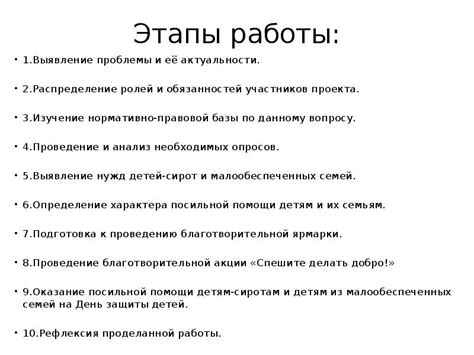 Этапы работы:

• 1.Выявление проблемы и её актуальности.

• 2.Распределение ролей и обязанностей участников проекта.

• 3.Изучение нормативно-правовой базы по данному вопросу.

• 4.Проведение и анализ необходимых опросов.

• 5.Выявление нужд детей-сирот и малообеспеченных семей.

• 6.Определение характера посильной помощи детям и их семьям.

• 7.Подготовка к проведению благотворительной ярмарки.

• 8.Проведение благотворительной акции «Спешите делать добро!»

• 9.Оказание посильной помощи детям-сиротам и детям из малообеспеченных семей на День защиты детей.

• 10.Рефлексия проделанной работы.